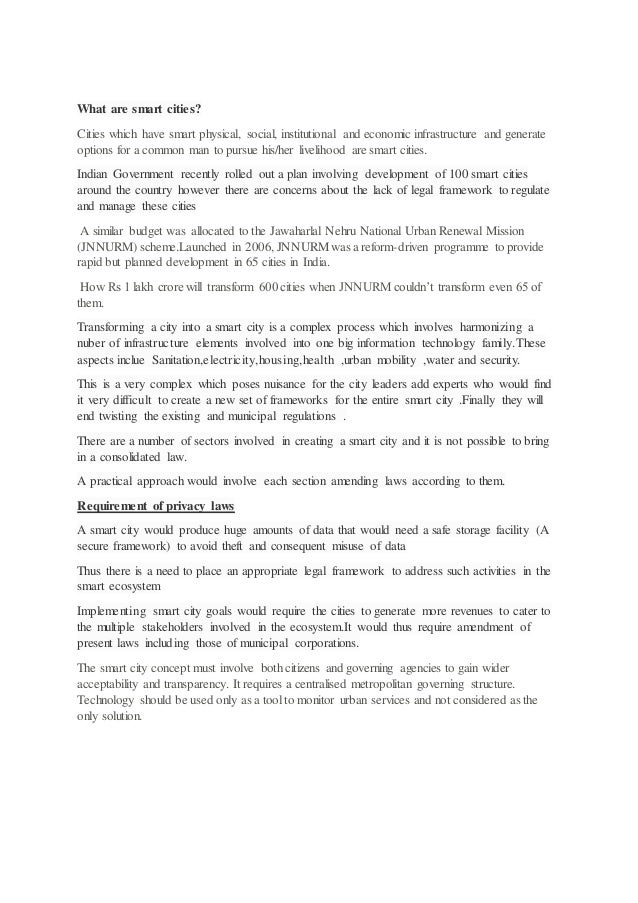 What are smart cities?

Cities which have smart physical, social, institutional and economic infrastructure and generate options for a common man to pursue his/her livelihood are smart cities.

Indian Government recently rolled out a plan involving development of 100 smart cities around the country however there are concerns about the lack of legal framework to regulate and manage these cities

A similar budget was allocated to the Jawaharlal Nehru National Urban Renewal Mission (JNNURM) scheme.Launched in 2006, JNNURM was a reform-driven programme to provide rapid but planned development in 65 cities in India.

How Rs 1 lakh crore will transform 600 cities when JNNURM couldn't transform even 65 of them.

Transforming a city into a smart city is a complex process which involves harmonizing a nuber of infrastructure elements involved into one big information technology family.These aspects inclue Sanitation,electricity,housing,health ,urban mobility ,water and security.

This is a very complex which poses nuisance for the city leaders add experts who would find it very difficult to create a new set of frameworks for the entire smart city .Finally they will end twisting the existing and municipal regulations .

There are a number of sectors involved in creating a smart city and it is not possible to bring in a consolidated law.

A practical approach would involve each section amending laws according to them.

Requirement of privacy laws

A smart city would produce huge amounts of data that would need a safe storage facility (A secure framework) to avoid theft and consequent misuse of data

Thus there is a need to place an appropriate legal framework to address such activities in the smart ecosystem

Implementing smart city goals would require the cities to generate more revenues to cater to the multiple stakeholders involved in the ecosystem.It would thus require amendment of present laws including those of municipal corporations.

The smart city concept must involve both citizens and governing agencies to gain wider acceptability and transparency. It requires a centralised metropolitan governing structure. Technology should be used only as a tool to monitor urban services and not considered as the only solution.